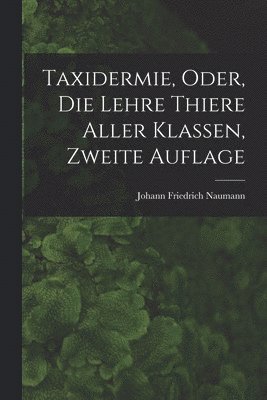 Taxidermie, Oder, Die Lehre Thiere Aller Klassen, Zweite Auflage

Johann Friedrich Naumann